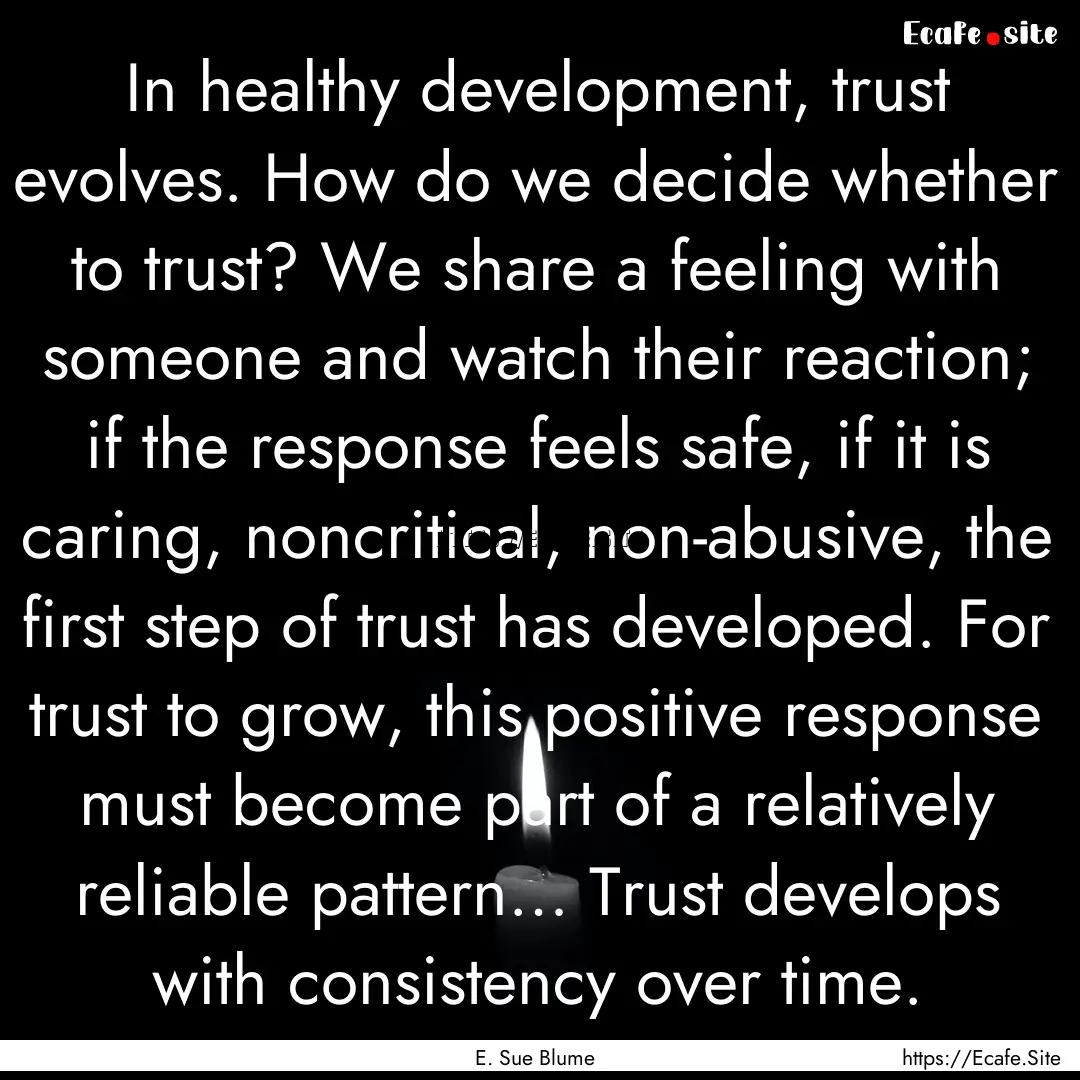 Ecafe.site

In healthy development, trust evolves. How do we decide whether to trust? We share a feeling with someone and watch their reaction; if the response feels safe, if it is caring, noncritical, non-abusive, the first step of trust has developed. For trust to grow, this positive response must become part of a relatively reliable pattern... Trust develops with consistency over time.

E. Sue Blume

https://Ecafe.Site